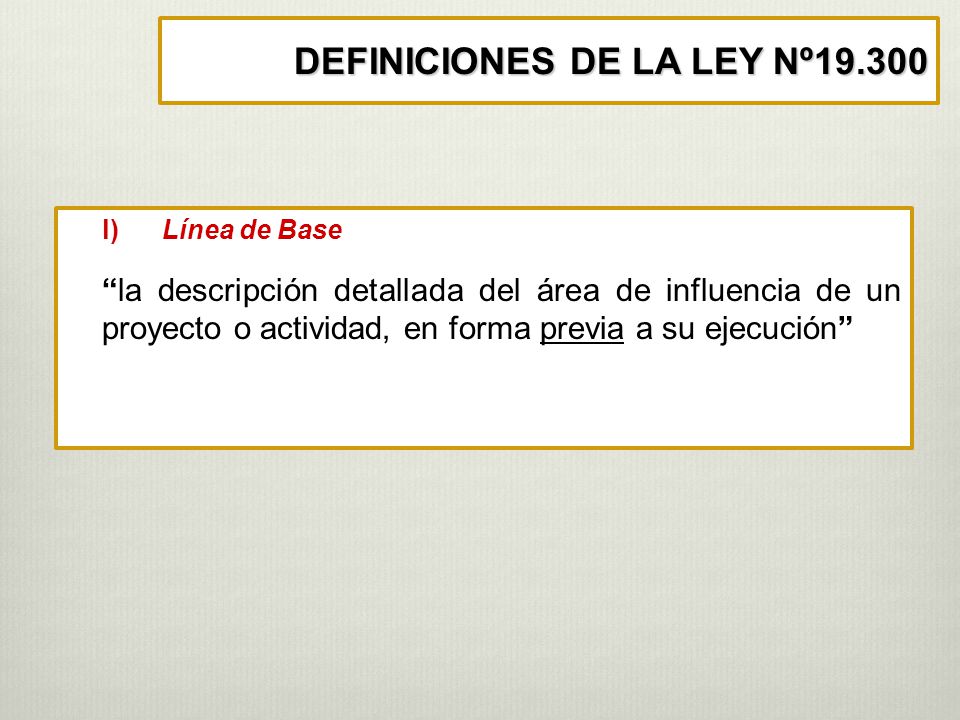 DEFINICIONES DE LA LEY Nº19.300

l) Línea de Base

“la descripción detallada del área de influencia de un proyecto o actividad, en forma previa a su ejecución”